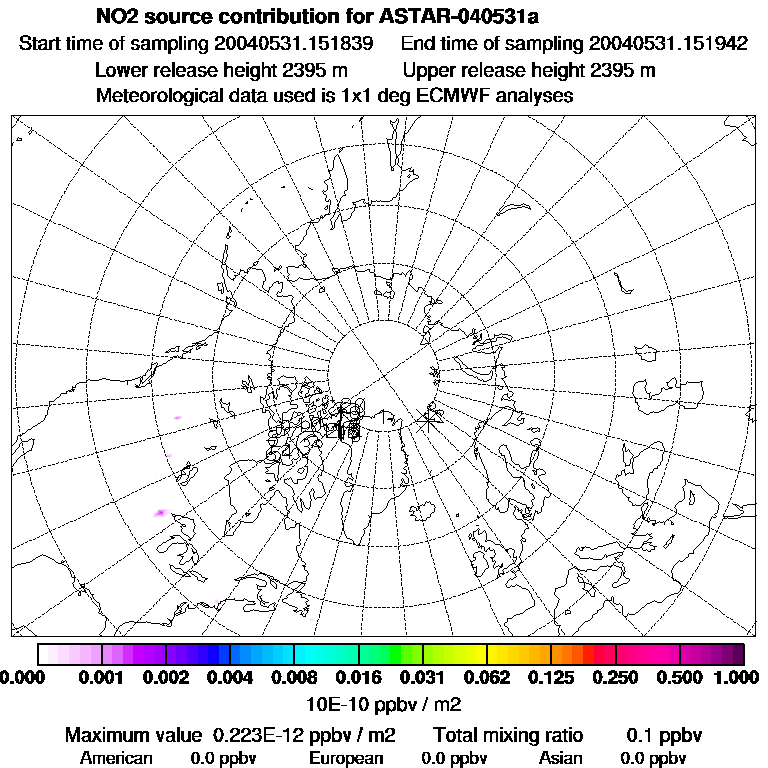 NO2 source contribution for ASTAR-040531a
Start time of sampling 20040531.151839 End time of sampling 20040531.151942
Lower release height 2395 m Upper release height 2395 m
Meteorological data used is 1x1 deg ECMWF analyses

0.000 0.001 0.002 0.004 0.008 0.016 0.031 0.062 0.125 0.250 0.500 1.000
10E-10 ppbv / m2

Maximum value 0.223E-12 ppbv / m2 Total mixing ratio 0.1 ppbv
American 0.0 ppbv European 0.0 ppbv Asian 0.0 ppbv